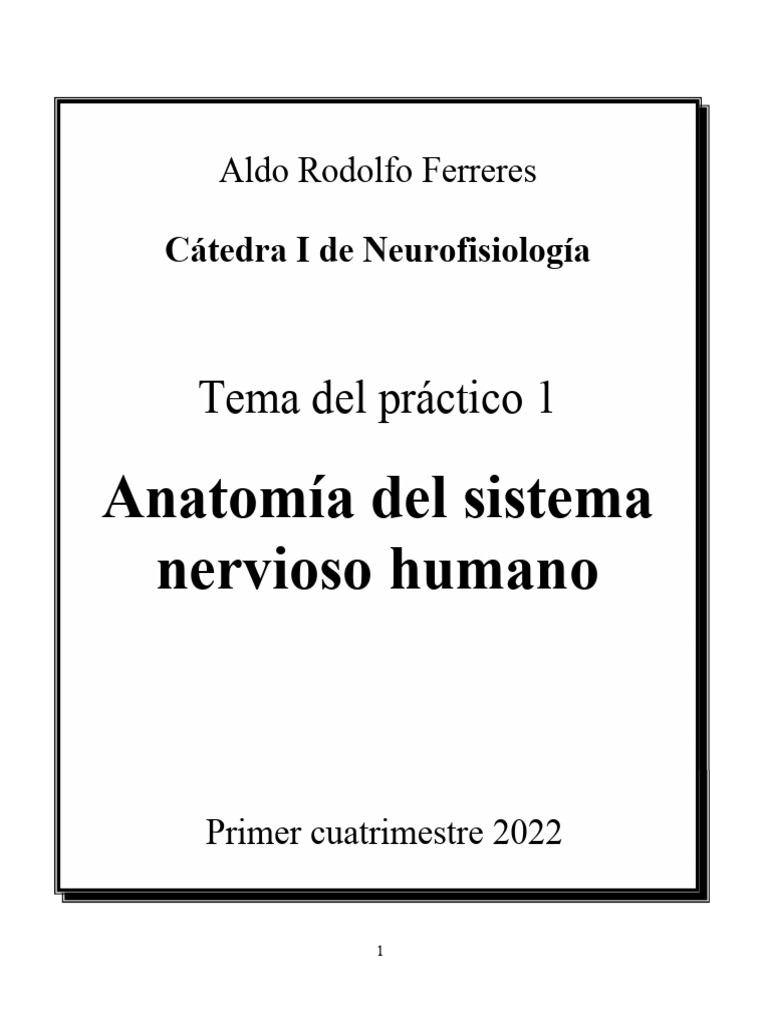 Aldo Rodolfo Ferreres

Cátedra I de Neurofisiología

Tema del práctico 1

Anatomía del sistema nervioso humano

Primer cuatrimestre 2022

1